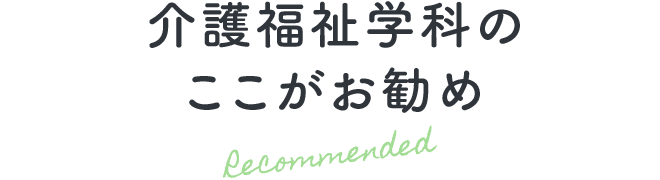 介護福祉学科の
ここがお勧め

Recommended